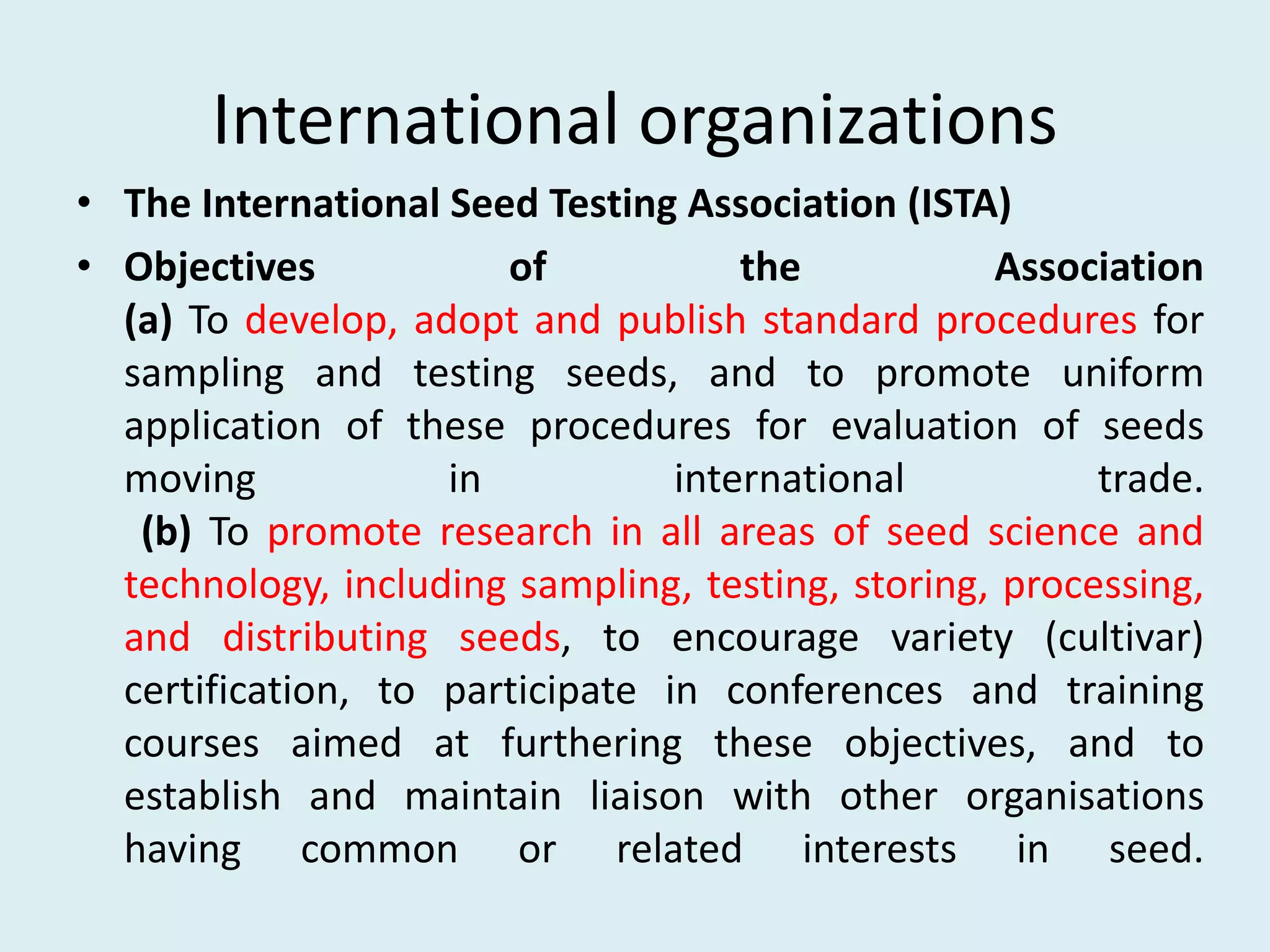 International organizations

• The International Seed Testing Association (ISTA)
• Objectives of the Association
(a) To develop, adopt and publish standard procedures for sampling and testing seeds, and to promote uniform application of these procedures for evaluation of seeds moving in international trade.
(b) To promote research in all areas of seed science and technology, including sampling, testing, storing, processing, and distributing seeds, to encourage variety (cultivar) certification, to participate in conferences and training courses aimed at furthering these objectives, and to establish and maintain liaison with other organisations having common or related interests in seed.